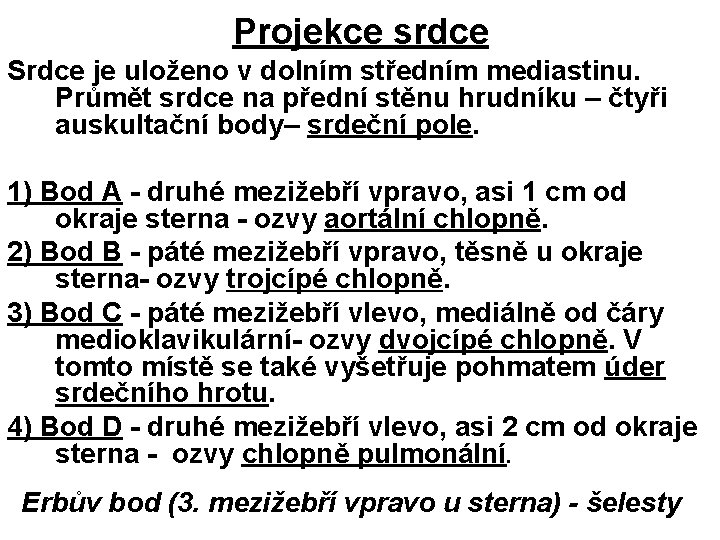 Projekce srdce

Srdce je uloženo v dolním středním mediastinu. Průmět srdce na přední stěnu hrudníku – čtyři auskultační body– srdeční pole.

1) Bod A - druhé mezižebří vpravo, asi 1 cm od okraje sterna - ozvy aortální chlopně.

2) Bod B - páté mezižebří vpravo, těsně u okraje sterna- ozvy trojcípé chlopně.

3) Bod C - páté mezižebří vlevo, mediálně od čáry medioklavikulární- ozvy dvojcípé chlopně. V tomto místě se také vyšetřuje pohmatem úder srdečního hrotu.

4) Bod D - druhé mezižebří vlevo, asi 2 cm od okraje sterna - ozvy chlopně pulmonální.

Erbův bod (3. mezižebří vpravo u sterna) - šelesty